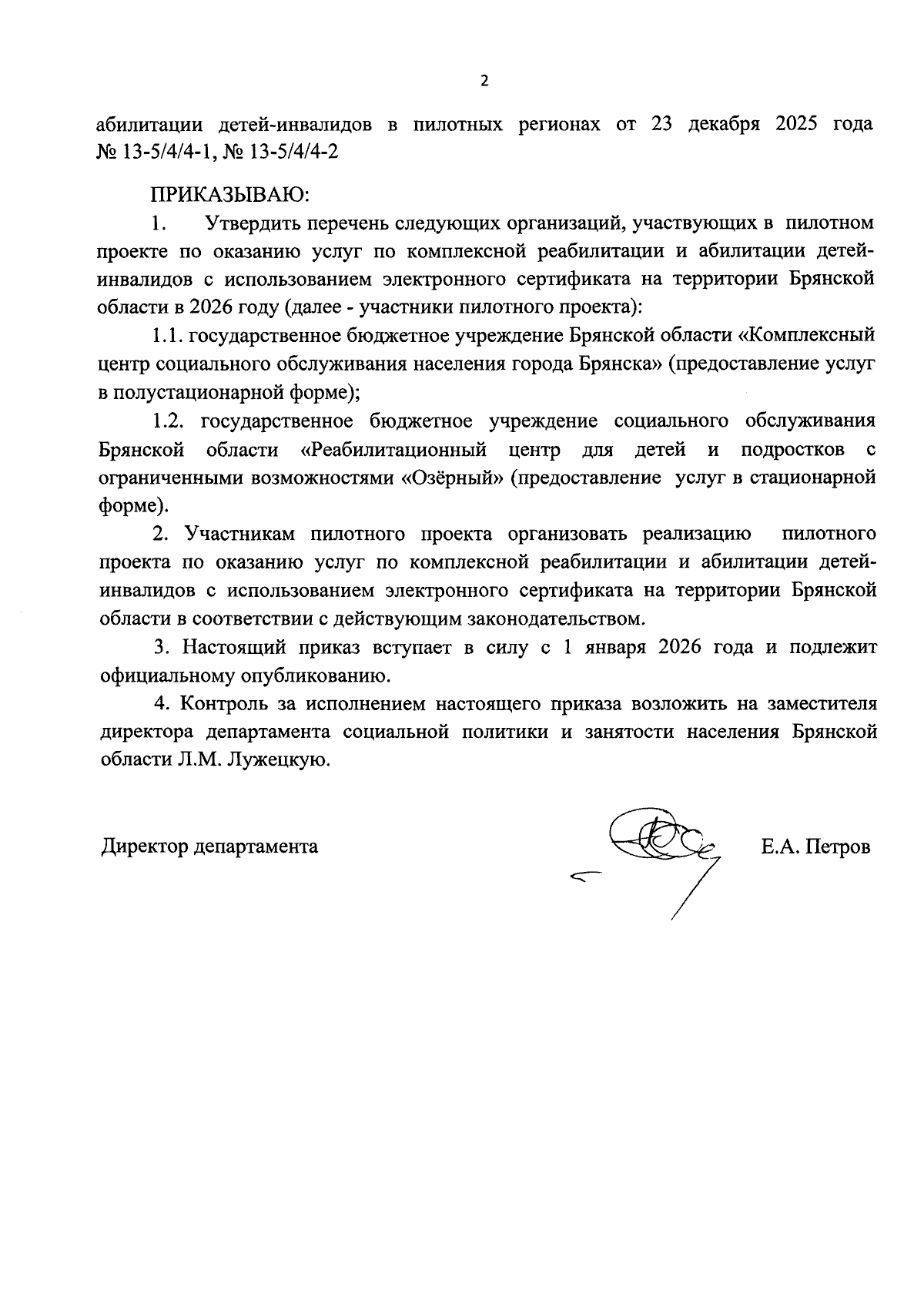 2

абилитации детей-инвалидов в пилотных регионах от 23 декабря 2025 года № 13-5/4/4-1, № 13-5/4/4-2

ПРИКАЗЫВАЮ:

1. Утвердить перечень следующих организаций, участвующих в пилотном проекте по оказанию услуг по комплексной реабилитации и абилитации детей-инвалидов с использованием электронного сертификата на территории Брянской области в 2026 году (далее - участники пилотного проекта):

1.1. государственное бюджетное учреждение Брянской области «Комплексный центр социального обслуживания населения города Брянска» (предоставление услуг в полустационарной форме);

1.2. государственное бюджетное учреждение социального обслуживания Брянской области «Реабилитационный центр для детей и подростков с ограниченными возможностями «Озёрный» (предоставление услуг в стационарной форме).

2. Участникам пилотного проекта организовать реализацию пилотного проекта по оказанию услуг по комплексной реабилитации и абилитации детей-инвалидов с использованием электронного сертификата на территории Брянской области в соответствии с действующим законодательством.

3. Настоящий приказ вступает в силу с 1 января 2026 года и подлежит официальному опубликованию.

4. Контроль за исполнением настоящего приказа возложить на заместителя директора департамента социальной политики и занятости населения Брянской области Л.М. Лужецкую.

Директор департамента Е.А. Петров